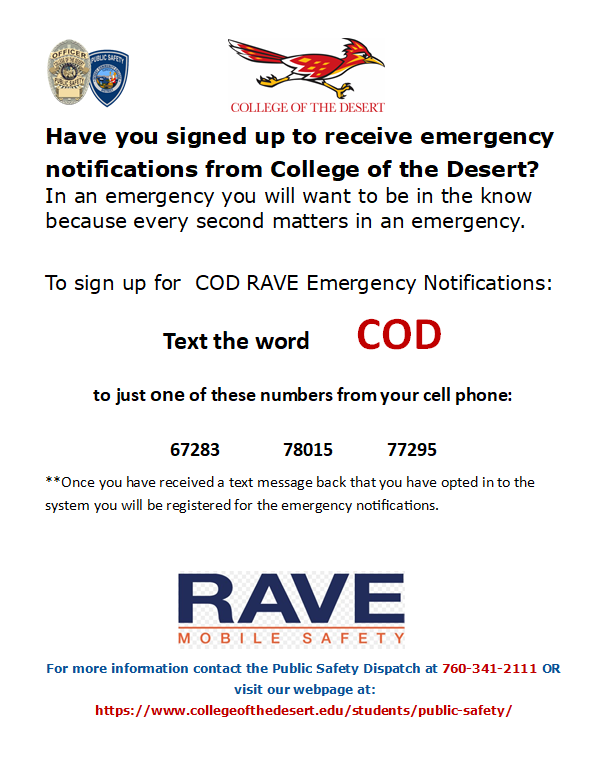 OFFICER
PUBLIC SAFETY
PUBLIC SAFETY

COLLEGE OF THE DESERT

Have you signed up to receive emergency notifications from College of the Desert?
In an emergency you will want to be in the know because every second matters in an emergency.

To sign up for COD RAVE Emergency Notifications:

Text the word COD

to just one of these numbers from your cell phone:

67283 78015 77295

**Once you have received a text message back that you have opted in to the system you will be registered for the emergency notifications.

RAVE
MOBILE SAFETY

For more information contact the Public Safety Dispatch at 760-341-2111 OR visit our webpage at:
https://www.collegeofthedesert.edu/students/public-safety/